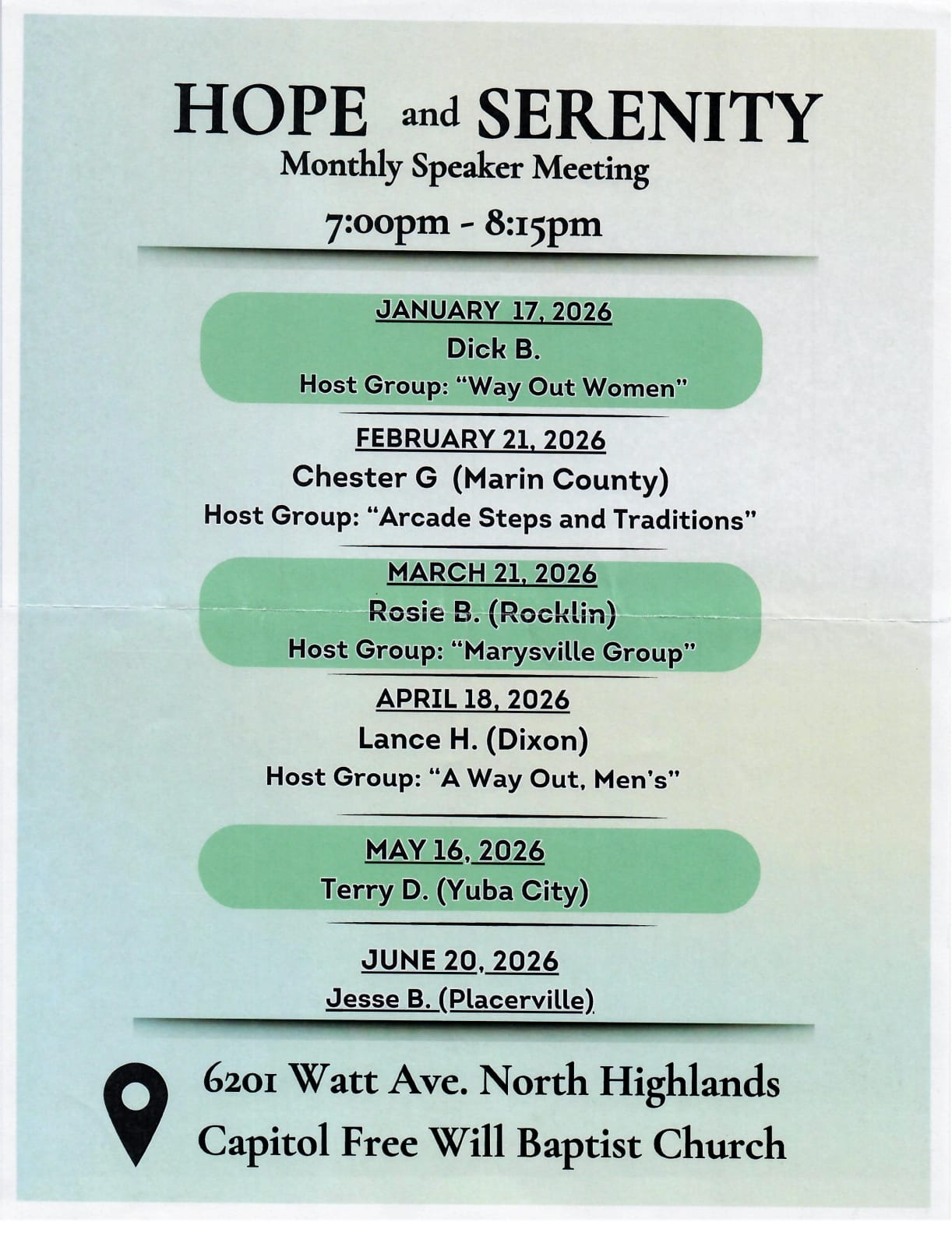 HOPE and SERENITY
Monthly Speaker Meeting
7:00pm - 8:15pm

JANUARY 17, 2026
Dick B.
Host Group: "Way Out Women"

FEBRUARY 21, 2026
Chester G (Marin County)
Host Group: "Arcade Steps and Traditions"

MARCH 21, 2026
Rosie B. (Rocklin)
Host Group: "Marysville Group"

APRIL 18, 2026
Lance H. (Dixon)
Host Group: "A Way Out, Men's"

MAY 16, 2026
Terry D. (Yuba City)

JUNE 20, 2026
Jesse B. (Placerville)

6201 Watt Ave. North Highlands
Capitol Free Will Baptist Church